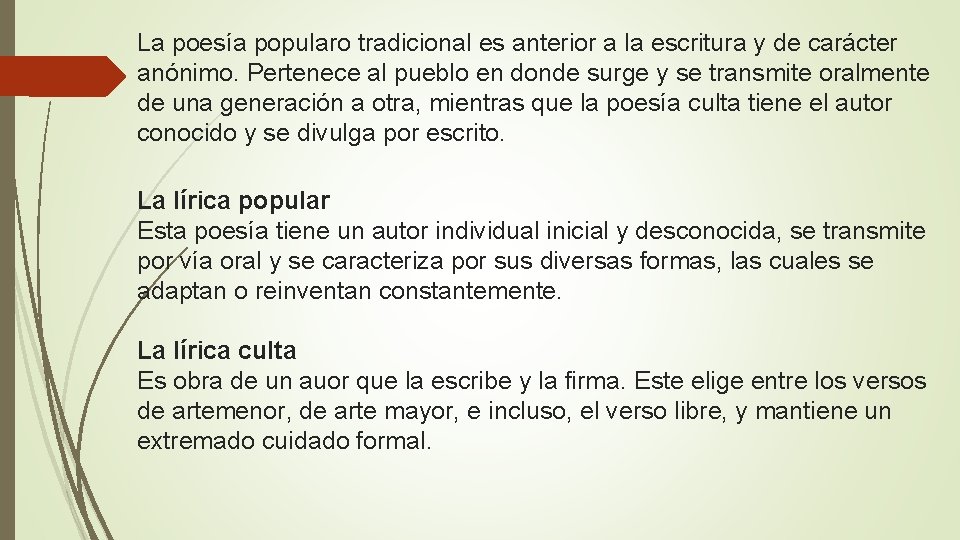 La poesía popularo tradicional es anterior a la escritura y de carácter anónimo. Pertenece al pueblo en donde surge y se transmite oralmente de una generación a otra, mientras que la poesía culta tiene el autor conocido y se divulga por escrito.

La lírica popular
Esta poesía tiene un autor individual inicial y desconocida, se transmite por vía oral y se caracteriza por sus diversas formas, las cuales se adaptan o reinventan constantemente.

La lírica culta
Es obra de un auor que la escribe y la firma. Este elige entre los versos de artemenor, de arte mayor, e incluso, el verso libre, y mantiene un extremado cuidado formal.